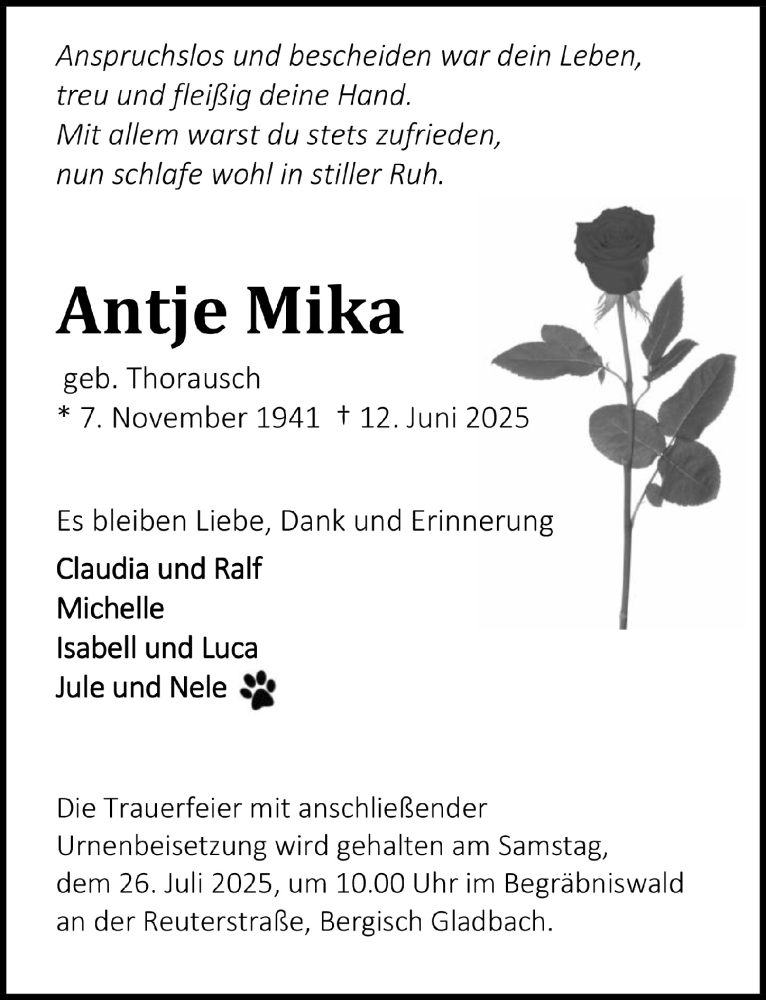 Anspruchslos und bescheiden war dein Leben,
treu und fleißig deine Hand.
Mit allem warst du stets zufrieden,
nun schlafe wohl in stiller Ruh.

Antje Mika

geb. Thorausch
* 7. November 1941 † 12. Juni 2025

Es bleiben Liebe, Dank und Erinnerung

Claudia und Ralf
Michelle
Isabell und Luca
Jule und Nele

Die Trauerfeier mit anschließender Urnenbeisetzung wird gehalten am Samstag, dem 26. Juli 2025, um 10.00 Uhr im Begräbniswald an der Reuterstraße, Bergisch Gladbach.